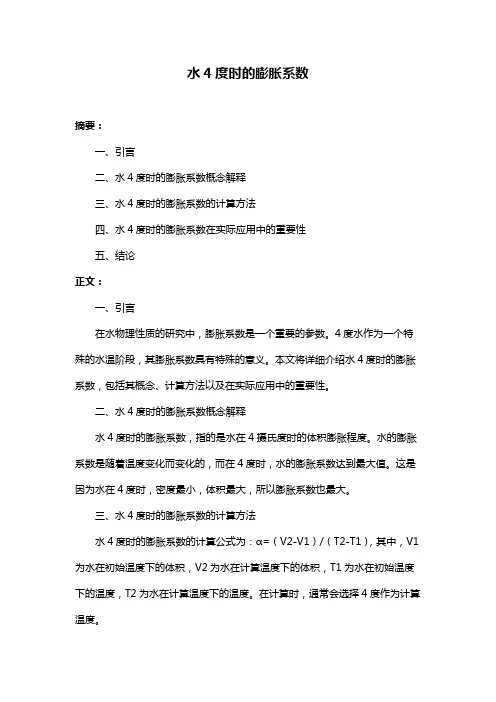 水 4 度时的膨胀系数

摘要：

一、引言

二、水 4 度时的膨胀系数概念解释

三、水 4 度时的膨胀系数的计算方法

四、水 4 度时的膨胀系数在实际应用中的重要性

五、结论

正文：

一、引言

在水物理性质的研究中，膨胀系数是一个重要的参数。4 度水作为一个特殊的水温阶段，其膨胀系数具有特殊的意义。本文将详细介绍水 4 度时的膨胀系数，包括其概念、计算方法以及在实际应用中的重要性。

二、水 4 度时的膨胀系数概念解释

水 4 度时的膨胀系数，指的是水在 4 摄氏度时的体积膨胀程度。水的膨胀系数是随着温度变化而变化的，而在 4 度时，水的膨胀系数达到最大值。这是因为水在 4 度时，密度最小，体积最大，所以膨胀系数也最大。

三、水 4 度时的膨胀系数的计算方法

水 4 度时的膨胀系数的计算公式为：α=（V2-V1）/（T2-T1），其中，V1 为水在初始温度下的体积，V2 为水在计算温度下的体积，T1 为水在初始温度下的温度，T2 为水在计算温度下的温度。在计算时，通常会选择 4 度作为计算温度。